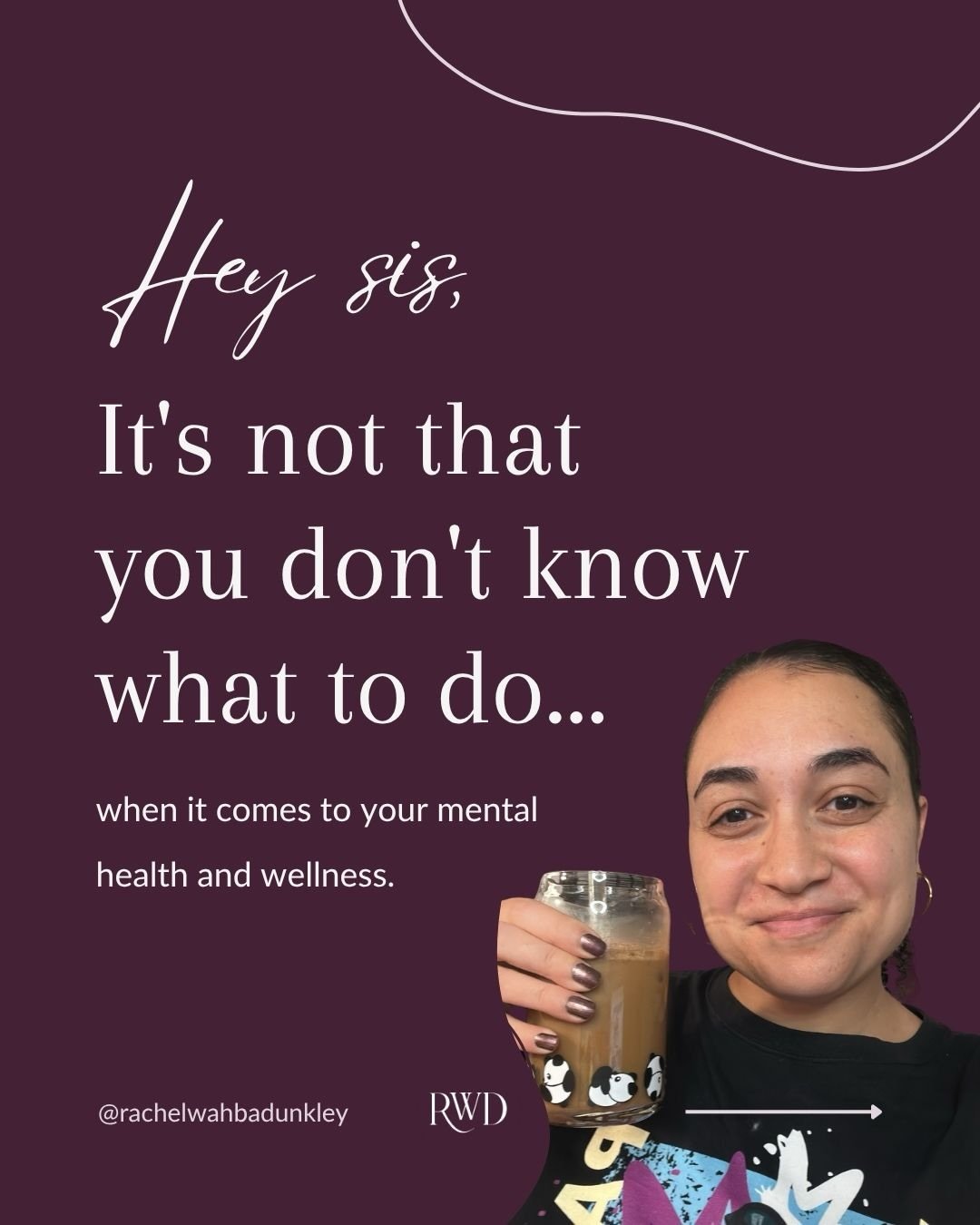 Hey sis,

It's not that you don't know what to do...

when it comes to your mental health and wellness.

@rachelwahbadunkley

RWD